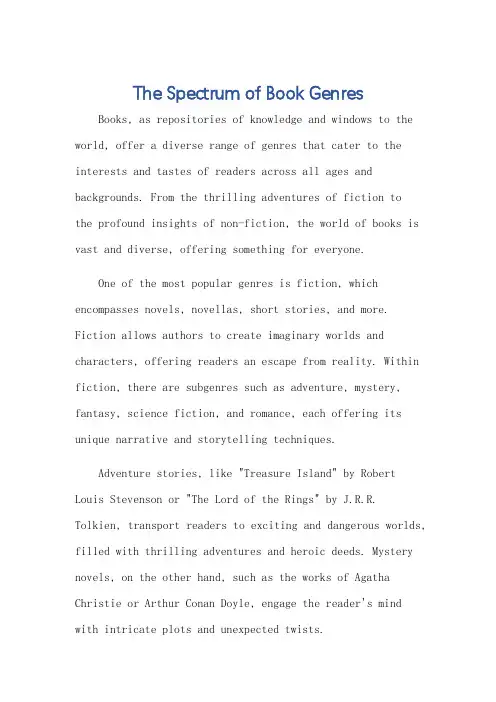 The Spectrum of Book Genres

Books, as repositories of knowledge and windows to the world, offer a diverse range of genres that cater to the interests and tastes of readers across all ages and backgrounds. From the thrilling adventures of fiction to the profound insights of non-fiction, the world of books is vast and diverse, offering something for everyone.

One of the most popular genres is fiction, which encompasses novels, novellas, short stories, and more. Fiction allows authors to create imaginary worlds and characters, offering readers an escape from reality. Within fiction, there are subgenres such as adventure, mystery, fantasy, science fiction, and romance, each offering its unique narrative and storytelling techniques.

Adventure stories, like "Treasure Island" by Robert Louis Stevenson or "The Lord of the Rings" by J.R.R. Tolkien, transport readers to exciting and dangerous worlds, filled with thrilling adventures and heroic deeds. Mystery novels, on the other hand, such as the works of Agatha Christie or Arthur Conan Doyle, engage the reader's mind with intricate plots and unexpected twists.